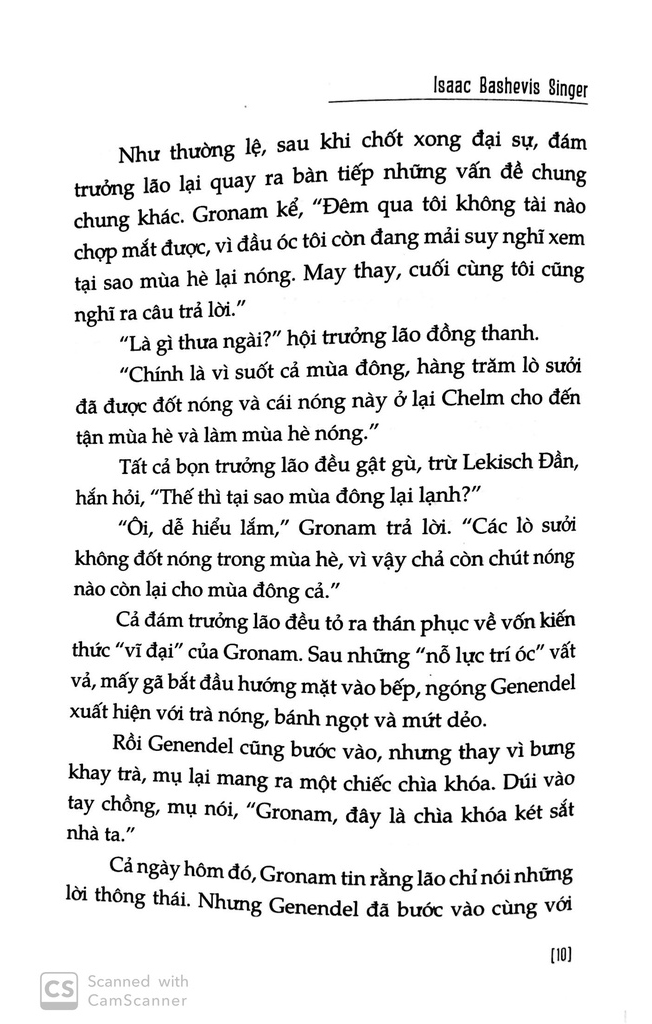 Isaac Bashevis Singer

Như thường lệ, sau khi chốt xong đại sự, đám trưởng lão lại quay ra bàn tiếp những vấn đề chung chung khác. Gronam kể, "Đêm qua tôi không tài nào chợp mắt được, vì đầu óc tôi còn đang mải suy nghĩ xem tại sao mùa hè lại nóng. May thay, cuối cùng tôi cũng nghĩ ra câu trả lời."

"Là gì thưa ngài?" hội trưởng lão đồng thanh.

"Chính là vì suốt cả mùa đông, hàng trăm lò sưởi đã được đốt nóng và cái nóng này ở lại Chelm cho đến tận mùa hè và làm mùa hè nóng."

Tất cả bọn trưởng lão đều gật gù, trừ Lekisch Đần, hắn hỏi, "Thế thì tại sao mùa đông lại lạnh?"

"Ôi, dễ hiểu lắm," Gronam trả lời. "Các lò sưởi không đốt nóng trong mùa hè, vì vậy chả còn chút nóng nào còn lại cho mùa đông cả."

Cả đám trưởng lão đều tỏ ra thán phục về vốn kiến thức "vĩ đại" của Gronam. Sau những "nỗ lực trí óc" vất vả, mấy gã bắt đầu hướng mặt vào bếp, ngóng Genendel xuất hiện với trà nóng, bánh ngọt và mứt dẻo.

Rồi Genendel cũng bước vào, nhưng thay vì bưng khay trà, mụ lại mang ra một chiếc chìa khóa. Dúi vào tay chồng, mụ nói, "Gronam, đây là chìa khóa két sắt nhà ta."

Cả ngày hôm đó, Gronam tin rằng lão chỉ nói những lời thông thái. Nhưng Genendel đã bước vào cùng với

[10]

CS Scanned with CamScanner